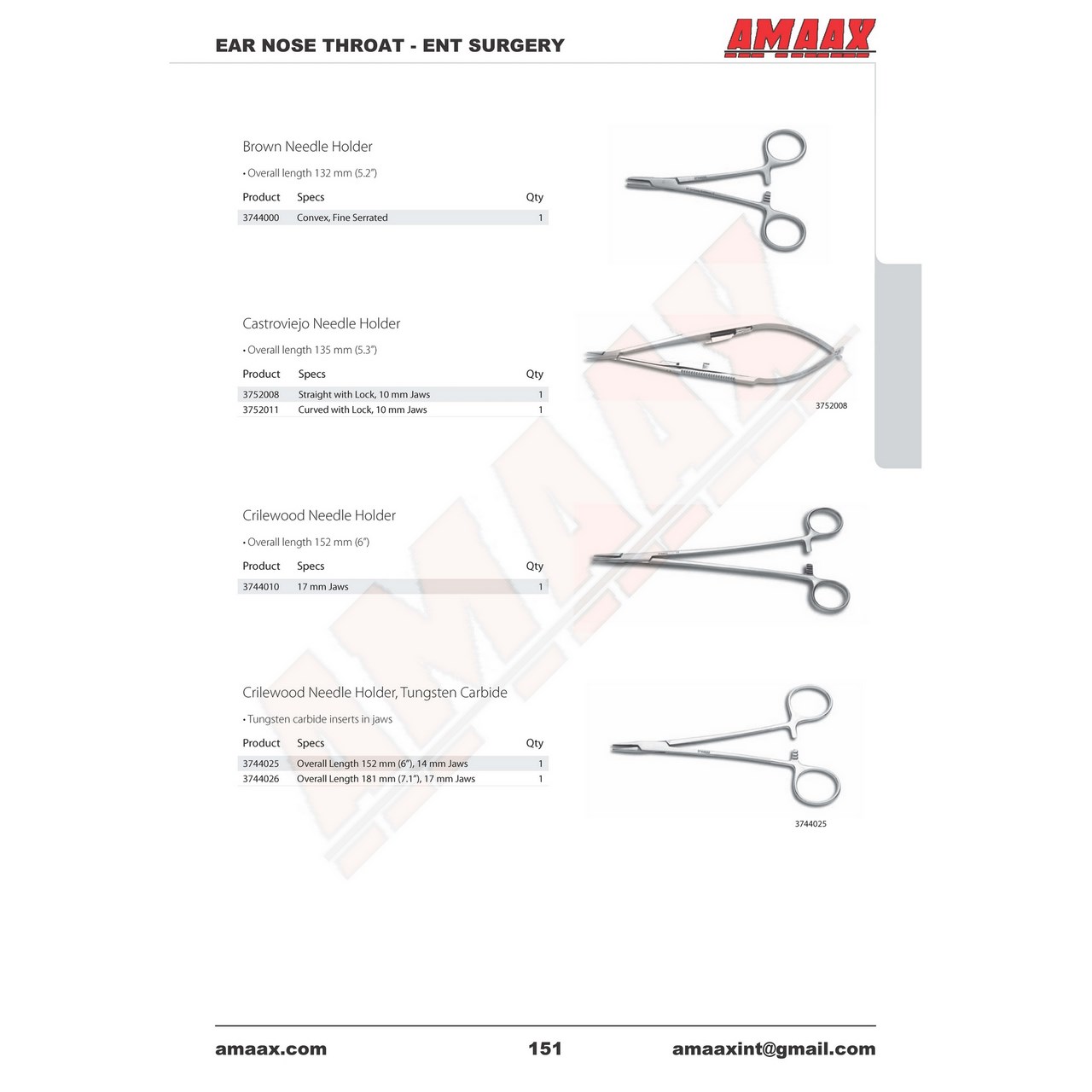 EAR NOSE THROAT - ENT SURGERY

AMAAX

Brown Needle Holder

• Overall length 132 mm (5.2")

| Product | Specs | Qty |
|---|---|---|
| 3744000 | Convex, Fine Serrated | 1 |

Castroviejo Needle Holder

• Overall length 135 mm (5.3")

| Product | Specs | Qty |
|---|---|---|
| 3752008 | Straight with Lock, 10 mm Jaws | 1 |
| 3752011 | Curved with Lock, 10 mm Jaws | 1 |

3752008

Crilewood Needle Holder

• Overall length 152 mm (6")

| Product | Specs | Qty |
|---|---|---|
| 3744010 | 17 mm Jaws | 1 |

Crilewood Needle Holder, Tungsten Carbide

• Tungsten carbide inserts in jaws

| Product | Specs | Qty |
|---|---|---|
| 3744025 | Overall Length 152 mm (6"), 14 mm Jaws | 1 |
| 3744026 | Overall Length 181 mm (7.1"), 17 mm Jaws | 1 |

3744025

AMAAX

amaax.com 151 amaaxint@gmail.com